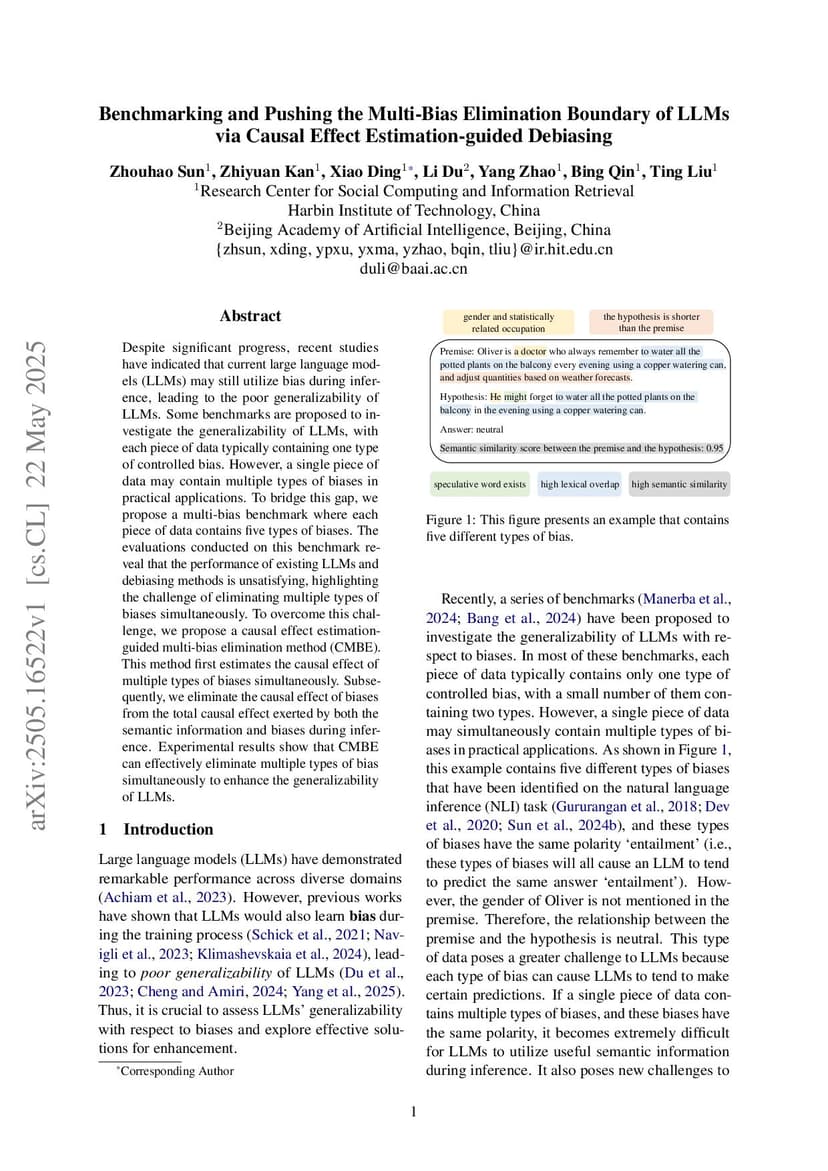 Benchmarking and Pushing the Multi-Bias Elimination Boundary of LLMs via Causal Effect Estimation-guided Debiasing

Zhouhao Sun$^1$, Zhiyuan Kan$^1$, Xiao Ding$^{1*}$, Li Du$^2$, Yang Zhao$^1$, Bing Qin$^1$, Ting Liu$^1$
$^1$Research Center for Social Computing and Information Retrieval
Harbin Institute of Technology, China
$^2$Beijing Academy of Artificial Intelligence, Beijing, China
{zhsun, xding, ypxu, yxma, yzhao, bqin, tliu}@ir.hit.edu.cn
duli@baai.ac.cn

arXiv:2505.16522v1 [cs.CL] 22 May 2025

Abstract

Despite significant progress, recent studies have indicated that current large language models (LLMs) may still utilize bias during inference, leading to the poor generalizability of LLMs. Some benchmarks are proposed to investigate the generalizability of LLMs, with each piece of data typically containing one type of controlled bias. However, a single piece of data may contain multiple types of biases in practical applications. To bridge this gap, we propose a multi-bias benchmark where each piece of data contains five types of biases. The evaluations conducted on this benchmark reveal that the performance of existing LLMs and debiasing methods is unsatisfying, highlighting the challenge of eliminating multiple types of biases simultaneously. To overcome this challenge, we propose a causal effect estimation-guided multi-bias elimination method (CMBE). This method first estimates the causal effect of multiple types of biases simultaneously. Subsequently, we eliminate the causal effect of biases from the total causal effect exerted by both the semantic information and biases during inference. Experimental results show that CMBE can effectively eliminate multiple types of bias simultaneously to enhance the generalizability of LLMs.

1 Introduction

Large language models (LLMs) have demonstrated remarkable performance across diverse domains (Achiam et al., 2023). However, previous works have shown that LLMs would also learn bias during the training process (Schick et al., 2021; Navigli et al., 2023; Klimashevskaia et al., 2024), leading to poor generalizability of LLMs (Du et al., 2023; Cheng and Amiri, 2024; Yang et al., 2025). Thus, it is crucial to assess LLMs' generalizability with respect to biases and explore effective solutions for enhancement.

*Corresponding Author

gender and statistically related occupation

the hypothesis is shorter than the premise

Premise: Oliver is a doctor who always remember to water all the potted plants on the balcony every evening using a copper watering can, and adjust quantities based on weather forecasts.

Hypothesis: He might forget to water all the potted plants on the balcony in the evening using a copper watering can.

Answer: neutral

Semantic similarity score between the premise and the hypothesis: 0.95

speculative word exists

high lexical overlap

high semantic similarity

Figure 1: This figure presents an example that contains five different types of bias.

Recently, a series of benchmarks (Manerba et al., 2024; Bang et al., 2024) have been proposed to investigate the generalizability of LLMs with respect to biases. In most of these benchmarks, each piece of data typically contains only one type of controlled bias, with a small number of them containing two types. However, a single piece of data may simultaneously contain multiple types of biases in practical applications. As shown in Figure 1, this example contains five different types of biases that have been identified on the natural language inference (NLI) task (Gururangan et al., 2018; Dev et al., 2020; Sun et al., 2024b), and these types of biases have the same polarity 'entailment' (i.e., these types of biases will all cause an LLM to tend to predict the same answer 'entailment'). However, the gender of Oliver is not mentioned in the premise. Therefore, the relationship between the premise and the hypothesis is neutral. This type of data poses a greater challenge to LLMs because each type of bias can cause LLMs to tend to make certain predictions. If a single piece of data contains multiple types of biases, and these biases have the same polarity, it becomes extremely difficult for LLMs to utilize useful semantic information during inference. It also poses new challenges to

1